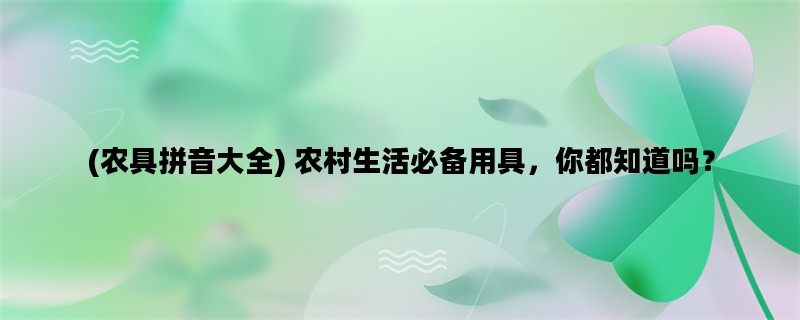 (农具拼音大全) 农村生活必备用具，你都知道吗？